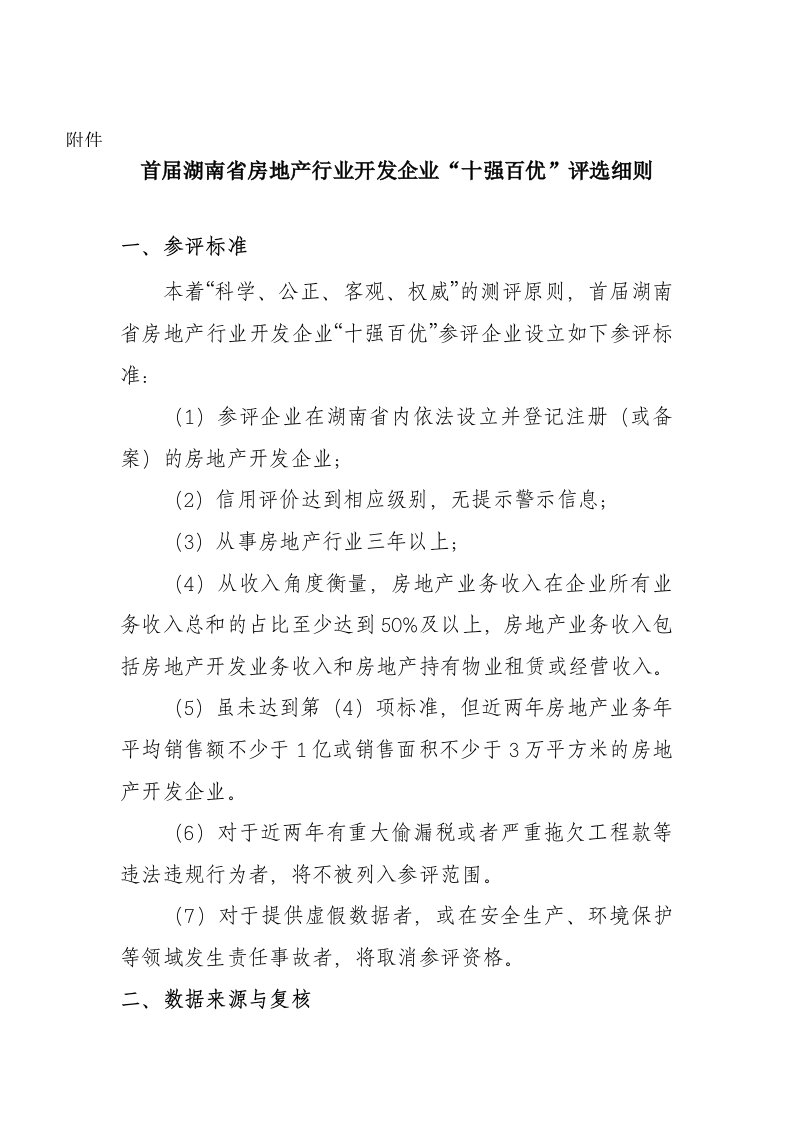 附件

首届湖南省房地产行业开发企业“十强百优”评选细则

一、参评标准

本着“科学、公正、客观、权威”的测评原则，首届湖南省房地产行业开发企业“十强百优”参评企业设立如下参评标准：

（1）参评企业在湖南省内依法设立并登记注册（或备案）的房地产开发企业；

（2）信用评价达到相应级别，无提示警示信息；

（3）从事房地产行业三年以上；

（4）从收入角度衡量，房地产业务收入在企业所有业务收入总和的占比至少达到50%及以上，房地产业务收入包括房地产开发业务收入和房地产持有物业租赁或经营收入。

（5）虽未达到第（4）项标准，但近两年房地产业务年平均销售额不少于1亿或销售面积不少于3万平方米的房地产开发企业。

（6）对于近两年有重大偷漏税或者严重拖欠工程款等违法违规行为者，将不被列入参评范围。

（7）对于提供虚假数据者，或在安全生产、环境保护等领域发生责任事故者，将取消参评资格。

二、数据来源与复核